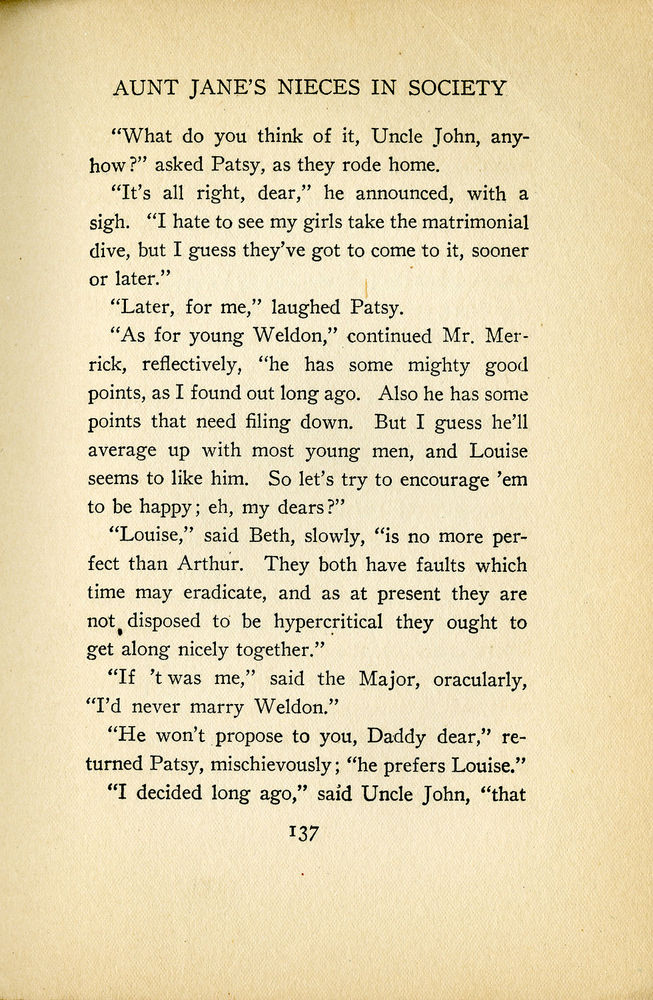 AUNT JANE'S NIECES IN SOCIETY

"What do you think of it, Uncle John, anyhow?" asked Patsy, as they rode home.

"It's all right, dear," he announced, with a sigh. "I hate to see my girls take the matrimonial dive, but I guess they've got to come to it, sooner or later."

"Later, for me," laughed Patsy.

"As for young Weldon," continued Mr. Merrick, reflectively, "he has some mighty good points, as I found out long ago. Also he has some points that need filing down. But I guess he'll average up with most young men, and Louise seems to like him. So let's try to encourage 'em to be happy; eh, my dears?"

"Louise," said Beth, slowly, "is no more perfect than Arthur. They both have faults which time may eradicate, and as at present they are not disposed to be hypercritical they ought to get along nicely together."

"If 't was me," said the Major, oracularly, "I'd never marry Weldon."

"He won't propose to you, Daddy dear," returned Patsy, mischievously; "he prefers Louise."

"I decided long ago," said Uncle John, "that

137